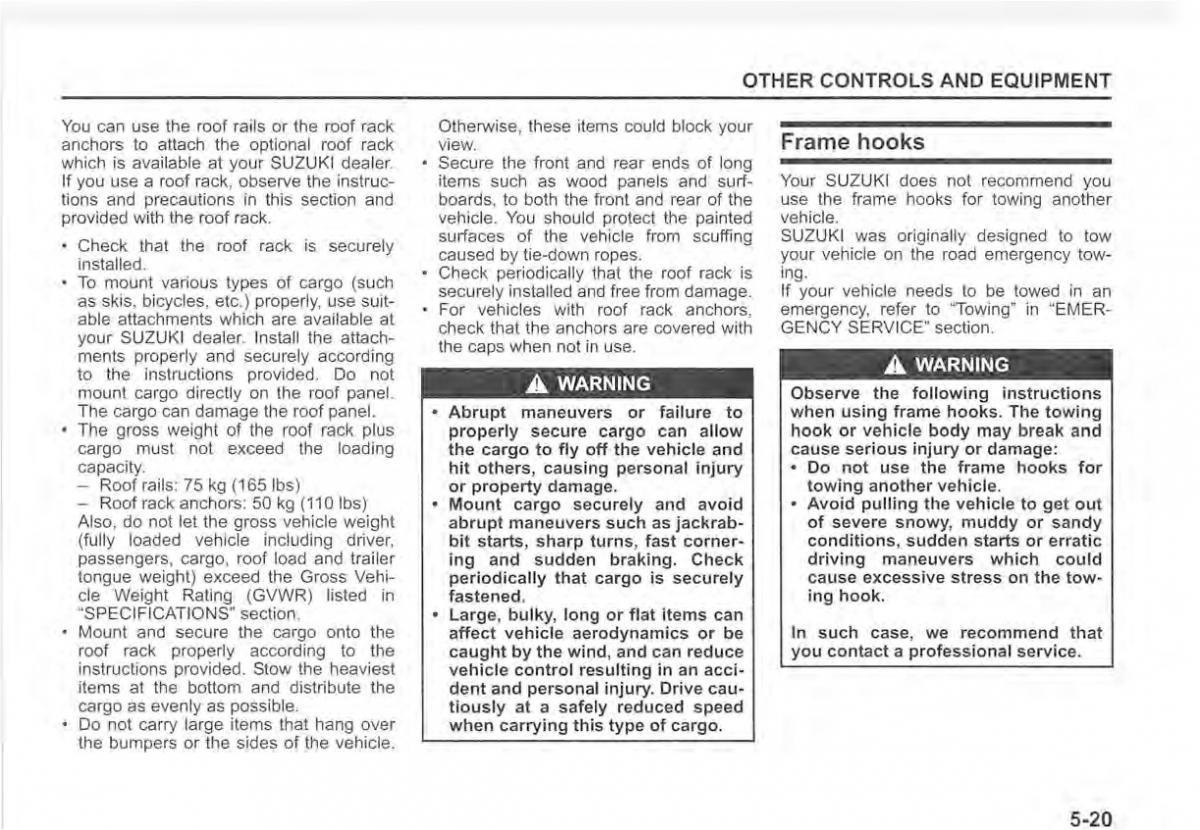 OTHER CONTROLS AND EQUIPMENT

You can use the roof rails or the roof rack anchors to attach the optional roof rack which is available at your SUZUKI dealer. If you use a roof rack, observe the instructions and precautions in this section and provided with the roof rack.

• Check that the roof rack is securely installed.
• To mount various types of cargo (such as skis, bicycles, etc.) properly, use suitable attachments which are available at your SUZUKI dealer. Install the attachments properly and securely according to the instructions provided. Do not mount cargo directly on the roof panel. The cargo can damage the roof panel.
• The gross weight of the roof rack plus cargo must not exceed the loading capacity.
– Roof rails: 75 kg (165 lbs)
– Roof rack anchors: 50 kg (110 lbs)
Also, do not let the gross vehicle weight (fully loaded vehicle including driver, passengers, cargo, roof load and trailer tongue weight) exceed the Gross Vehicle Weight Rating (GVWR) listed in "SPECIFICATIONS" section.
• Mount and secure the cargo onto the roof rack properly according to the instructions provided. Stow the heaviest items at the bottom and distribute the cargo as evenly as possible.
• Do not carry large items that hang over the bumpers or the sides of the vehicle. Otherwise, these items could block your view.
• Secure the front and rear ends of long items such as wood panels and surfboards, to both the front and rear of the vehicle. You should protect the painted surfaces of the vehicle from scuffing caused by tie-down ropes.
• Check periodically that the roof rack is securely installed and free from damage.
• For vehicles with roof rack anchors, check that the anchors are covered with the caps when not in use.

WARNING

• Abrupt maneuvers or failure to properly secure cargo can allow the cargo to fly off the vehicle and hit others, causing personal injury or property damage.
• Mount cargo securely and avoid abrupt maneuvers such as jackrabbit starts, sharp turns, fast cornering and sudden braking. Check periodically that cargo is securely fastened.
• Large, bulky, long or flat items can affect vehicle aerodynamics or be caught by the wind, and can reduce vehicle control resulting in an accident and personal injury. Drive cautiously at a safely reduced speed when carrying this type of cargo.

Frame hooks

Your SUZUKI does not recommend you use the frame hooks for towing another vehicle.
SUZUKI was originally designed to tow your vehicle on the road emergency towing.
If your vehicle needs to be towed in an emergency, refer to "Towing" in "EMERGENCY SERVICE" section.

WARNING

Observe the following instructions when using frame hooks. The towing hook or vehicle body may break and cause serious injury or damage:
• Do not use the frame hooks for towing another vehicle.
• Avoid pulling the vehicle to get out of severe snowy, muddy or sandy conditions, sudden starts or erratic driving maneuvers which could cause excessive stress on the towing hook.

In such case, we recommend that you contact a professional service.

5-20